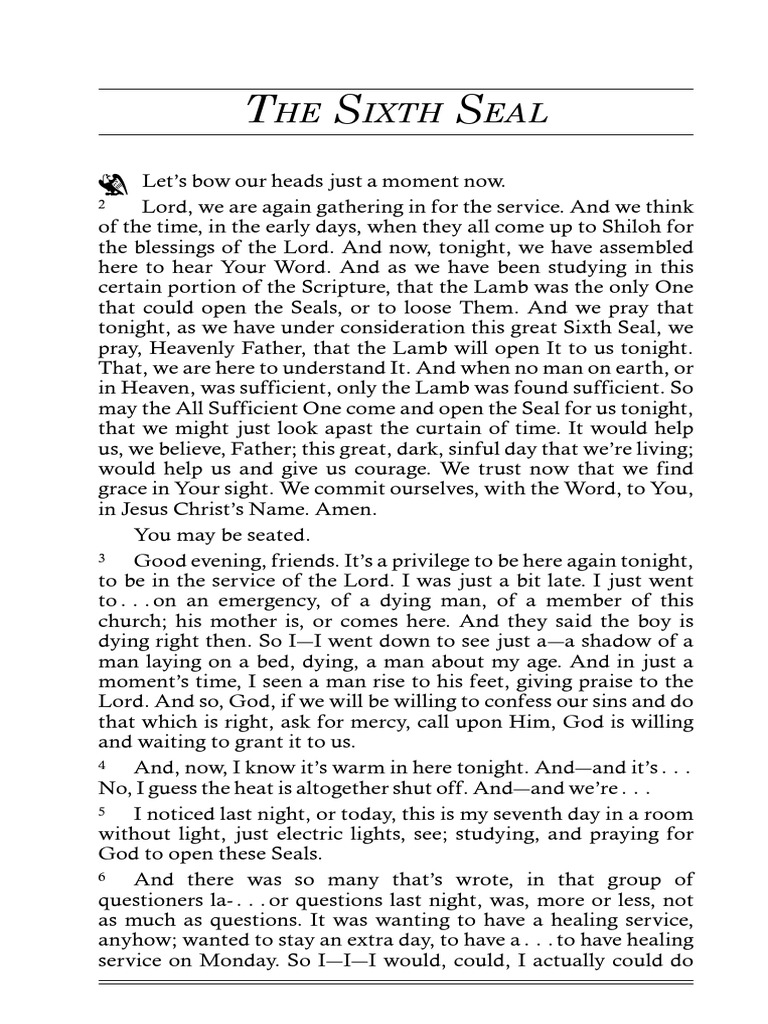 THE SIXTH SEAL

Let's bow our heads just a moment now.

2 Lord, we are again gathering in for the service. And we think of the time, in the early days, when they all come up to Shiloh for the blessings of the Lord. And now, tonight, we have assembled here to hear Your Word. And as we have been studying in this certain portion of the Scripture, that the Lamb was the only One that could open the Seals, or to loose Them. And we pray that tonight, as we have under consideration this great Sixth Seal, we pray, Heavenly Father, that the Lamb will open It to us tonight. That, we are here to understand It. And when no man on earth, or in Heaven, was sufficient, only the Lamb was found sufficient. So may the All Sufficient One come and open the Seal for us tonight, that we might just look apast the curtain of time. It would help us, we believe, Father; this great, dark, sinful day that we're living; would help us and give us courage. We trust now that we find grace in Your sight. We commit ourselves, with the Word, to You, in Jesus Christ's Name. Amen.

You may be seated.

3 Good evening, friends. It's a privilege to be here again tonight, to be in the service of the Lord. I was just a bit late. I just went to . . . on an emergency, of a dying man, of a member of this church; his mother is, or comes here. And they said the boy is dying right then. So I—I went down to see just a—a shadow of a man laying on a bed, dying, a man about my age. And in just a moment's time, I seen a man rise to his feet, giving praise to the Lord. And so, God, if we will be willing to confess our sins and do that which is right, ask for mercy, call upon Him, God is willing and waiting to grant it to us.

4 And, now, I know it's warm in here tonight. And—and it's . . . No, I guess the heat is altogether shut off. And—and we're . . .

5 I noticed last night, or today, this is my seventh day in a room without light, just electric lights, see; studying, and praying for God to open these Seals.

6 And there was so many that's wrote, in that group of questioners la- . . . or questions last night, was, more or less, not as much as questions. It was wanting to have a healing service, anyhow; wanted to stay an extra day, to have a . . . to have healing service on Monday. So I—I—I would, could, I actually could do